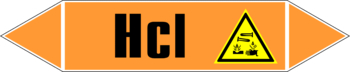 Hcl